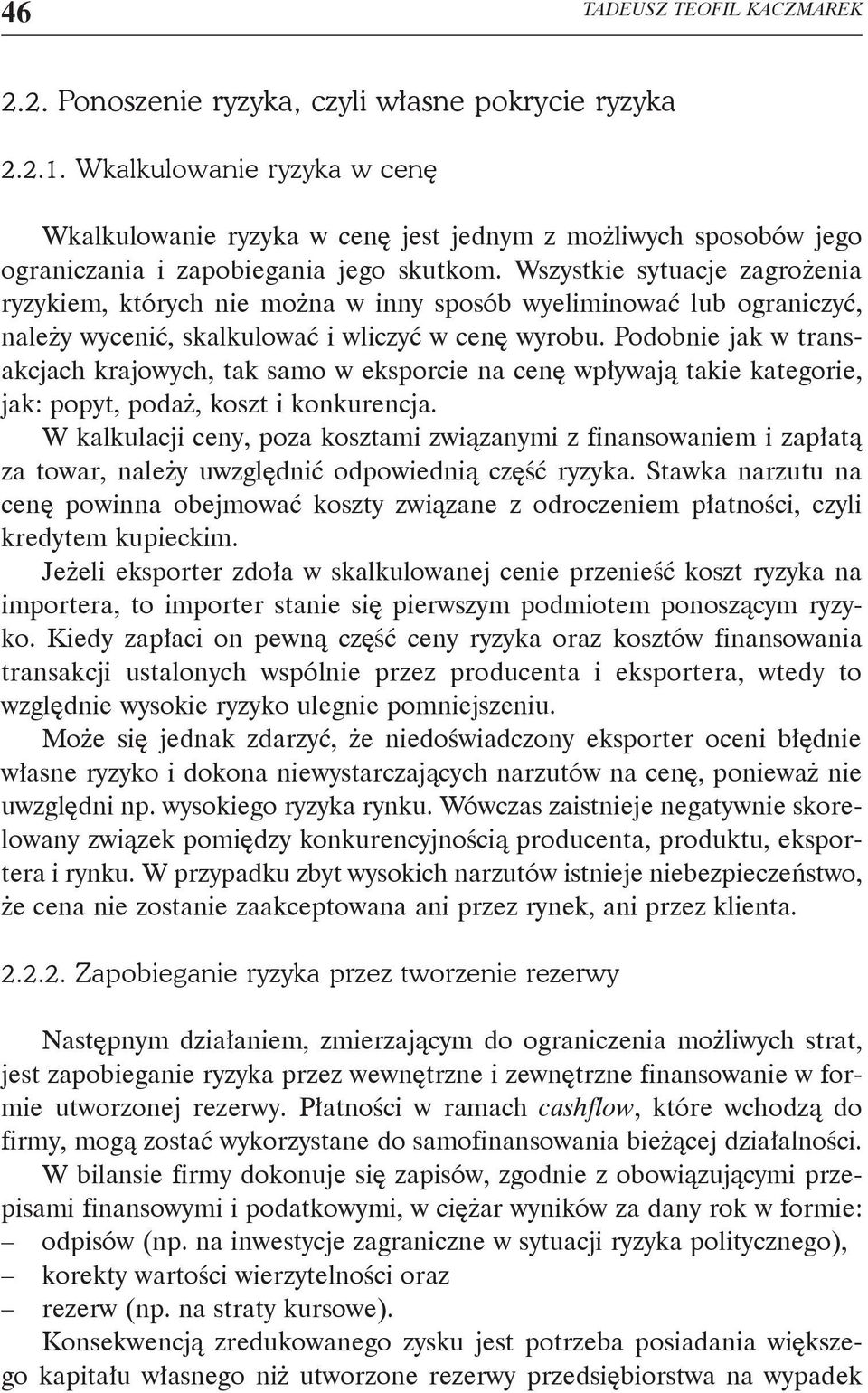 46 TADEUSZ TEOFIL KACZMAREK

2.2. Ponoszenie ryzyka, czyli własne pokrycie ryzyka

2.2.1. Wkalkulowanie ryzyka w cenę

Wkalkulowanie ryzyka w cenę jest jednym z możliwych sposobów jego ograniczania i zapobiegania jego skutkom. Wszystkie sytuacje zagrożenia ryzykiem, których nie można w inny sposób wyeliminować lub ograniczyć, należy wycenić, skalkulować i wliczyć w cenę wyrobu. Podobnie jak w transakcjach krajowych, tak samo w eksporcie na cenę wpływają takie kategorie, jak: popyt, podaż, koszt i konkurencja.

W kalkulacji ceny, poza kosztami związanymi z finansowaniem i zapłatą za towar, należy uwzględnić odpowiednią część ryzyka. Stawka narzutu na cenę powinna obejmować koszty związane z odroczeniem płatności, czyli kredytem kupieckim.

Jeżeli eksporter zdoła w skalkulowanej cenie przenieść koszt ryzyka na importera, to importer stanie się pierwszym podmiotem ponoszącym ryzyko. Kiedy zapłaci on pewną część ceny ryzyka oraz kosztów finansowania transakcji ustalonych wspólnie przez producenta i eksportera, wtedy to względnie wysokie ryzyko ulegnie pomniejszeniu.

Może się jednak zdarzyć, że niedoświadczony eksporter oceni błędnie własne ryzyko i dokona niewystarczających narzutów na cenę, ponieważ nie uwzględni np. wysokiego ryzyka rynku. Wówczas zaistnieje negatywnie skorelowany związek pomiędzy konkurencyjnością producenta, produktu, eksportera i rynku. W przypadku zbyt wysokich narzutów istnieje niebezpieczeństwo, że cena nie zostanie zaakceptowana ani przez rynek, ani przez klienta.

2.2.2. Zapobieganie ryzyka przez tworzenie rezerwy

Następnym działaniem, zmierzającym do ograniczenia możliwych strat, jest zapobieganie ryzyka przez wewnętrzne i zewnętrzne finansowanie w formie utworzonej rezerwy. Płatności w ramach cashflow, które wchodzą do firmy, mogą zostać wykorzystane do samofinansowania bieżącej działalności.

W bilansie firmy dokonuje się zapisów, zgodnie z obowiązującymi przepisami finansowymi i podatkowymi, w ciężar wyników za dany rok w formie:
– odpisów (np. na inwestycje zagraniczne w sytuacji ryzyka politycznego),
– korekty wartości wierzytelności oraz
– rezerw (np. na straty kursowe).

Konsekwencją zredukowanego zysku jest potrzeba posiadania większego kapitału własnego niż utworzone rezerwy przedsiębiorstwa na wypadek